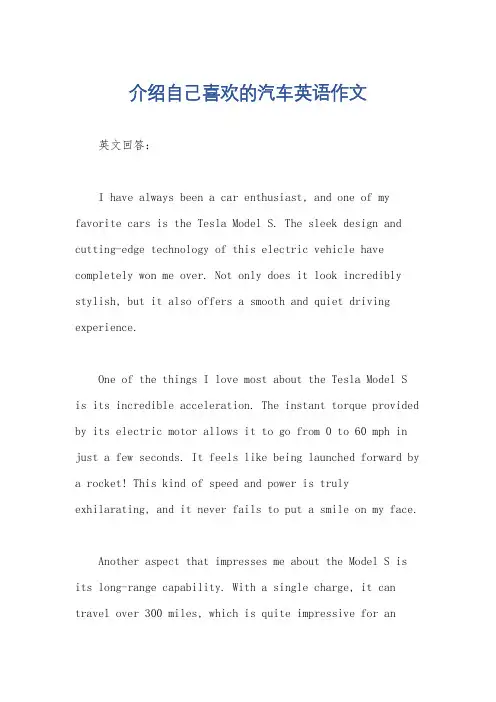 介绍自己喜欢的汽车英语作文

英文回答:

I have always been a car enthusiast, and one of my favorite cars is the Tesla Model S. The sleek design and cutting-edge technology of this electric vehicle have completely won me over. Not only does it look incredibly stylish, but it also offers a smooth and quiet driving experience.

One of the things I love most about the Tesla Model S is its incredible acceleration. The instant torque provided by its electric motor allows it to go from 0 to 60 mph in just a few seconds. It feels like being launched forward by a rocket! This kind of speed and power is truly exhilarating, and it never fails to put a smile on my face.

Another aspect that impresses me about the Model S is its long-range capability. With a single charge, it can travel over 300 miles, which is quite impressive for an